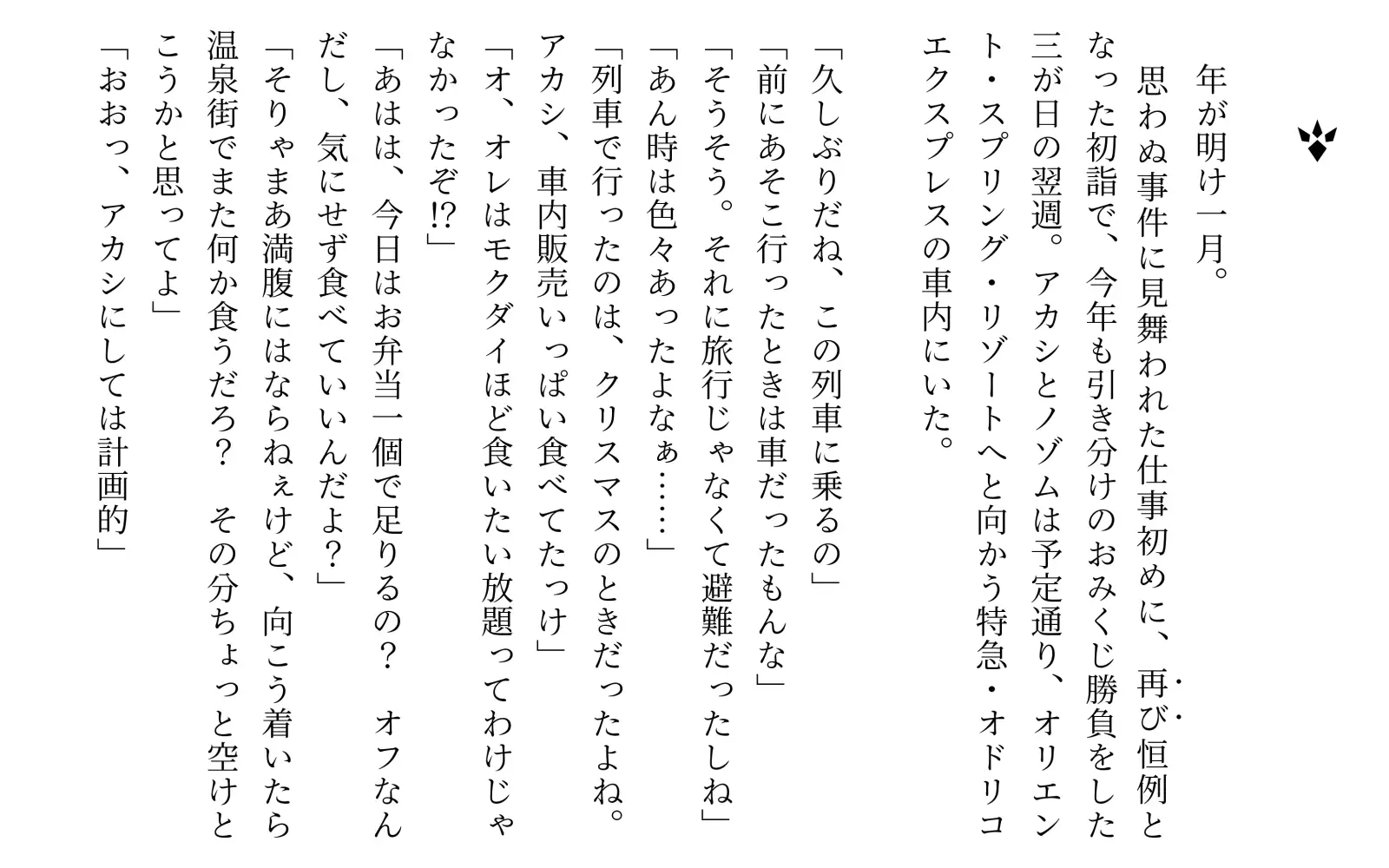 年が明け一月。

思わぬ事件に見舞われた仕事初めに、再び恒例となった初詣で、今年も引き分けのおみくじ勝負をした三が日の翌週。アカシとノゾムは予定通り、オリエント・スプリング・リゾートへと向かう特急・オドリコエクスプレスの車内にいた。

「久しぶりだね、この列車に乗るの」

「前にあそこ行ったときは車だったもんな」

「そうそう。それに旅行じゃなくて避難だったしね」

「あん時は色々あったよなぁ……」

「列車で行ったのは、クリスマスのときだったよね。アカシ、車内販売いっぱい食べてたっけ」

「オ、オレはモクダイほど食いたい放題ってわけじゃなかったぞ!?」

「あはは、今日はお弁当一個で足りるの？　オフなんだし、気にせず食べていいんだよ？」

「そりゃまあ満腹にはならねぇけど、向こう着いたら温泉街でまた何か食うだろ？　その分ちょっと空けとこうかと思ってよ」

「おおっ、アカシにしては計画的」